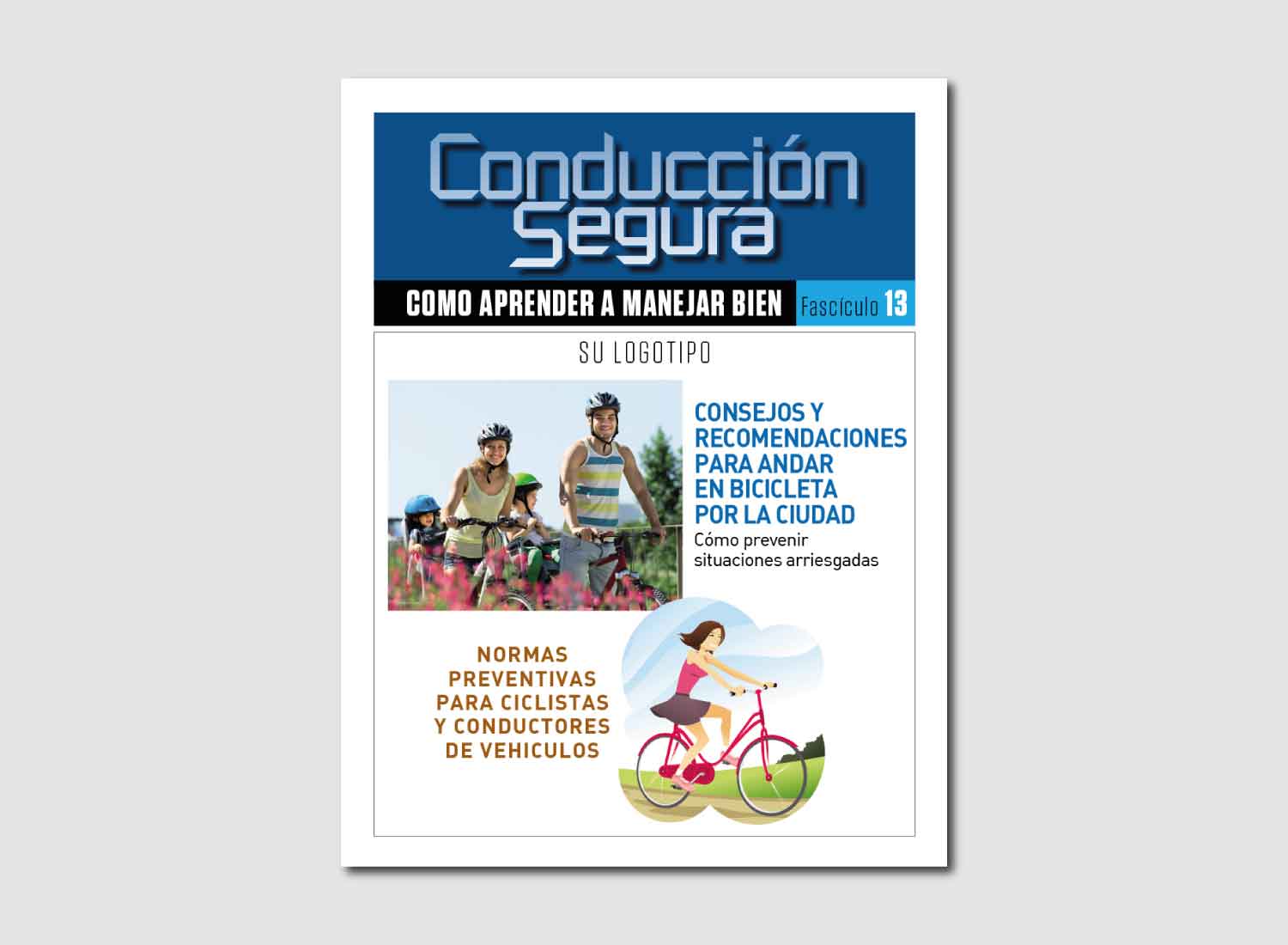 Conducción Segura

COMO APRENDER A MANEJAR BIEN

Fascículo 13

SU LOGOTIPO

CONSEJOS Y RECOMENDACIONES PARA ANDAR EN BICICLETA POR LA CIUDAD

Cómo prevenir situaciones arriesgadas

NORMAS PREVENTIVAS PARA CICLISTAS Y CONDUCTORES DE VEHICULOS